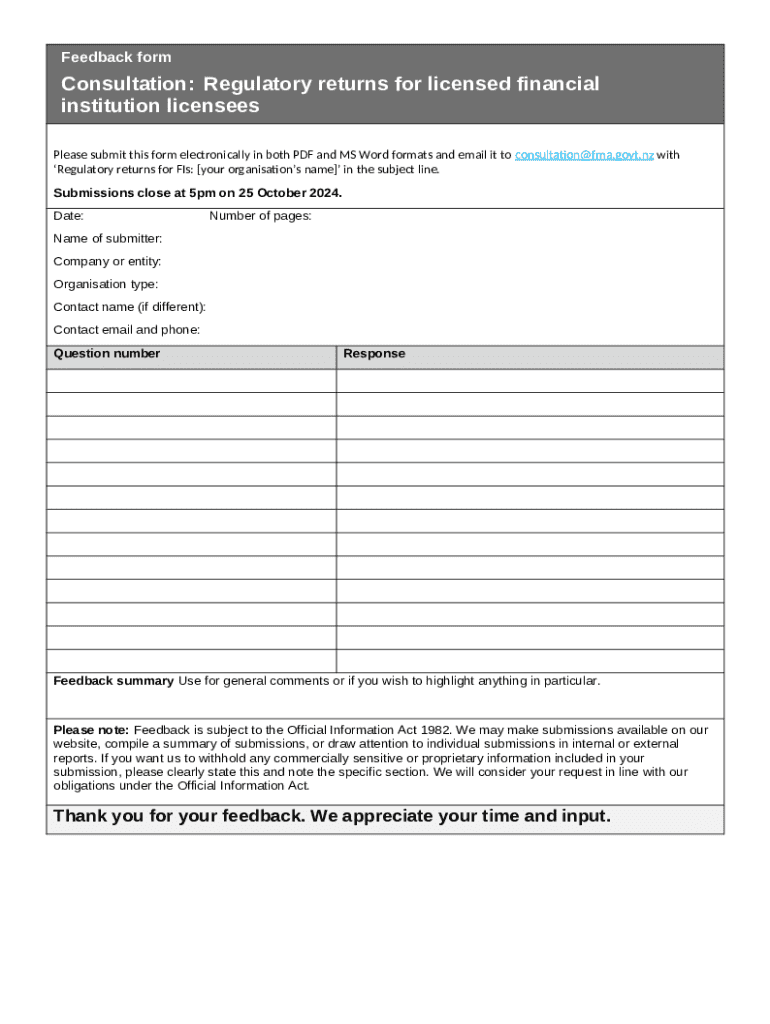 Feedback form

Consultation: Regulatory returns for licensed financial institution licensees

Please submit this form electronically in both PDF and MS Word formats and email it to consultation@fma.govt.nz with 'Regulatory returns for FIs: [your organisation's name]' in the subject line.

Submissions close at 5pm on 25 October 2024.

Date: Number of pages:

Name of submitter:

Company or entity:

Organisation type:

Contact name (if different):

Contact email and phone:

| Question number | Response |
|---|---|
| | |
| | |
| | |
| | |
| | |
| | |
| | |
| | |
| | |
| | |
| | |
| | |
| | |

Feedback summary Use for general comments or if you wish to highlight anything in particular.

Please note: Feedback is subject to the Official Information Act 1982. We may make submissions available on our website, compile a summary of submissions, or draw attention to individual submissions in internal or external reports. If you want us to withhold any commercially sensitive or proprietary information included in your submission, please clearly state this and note the specific section. We will consider your request in line with our obligations under the Official Information Act.

Thank you for your feedback. We appreciate your time and input.